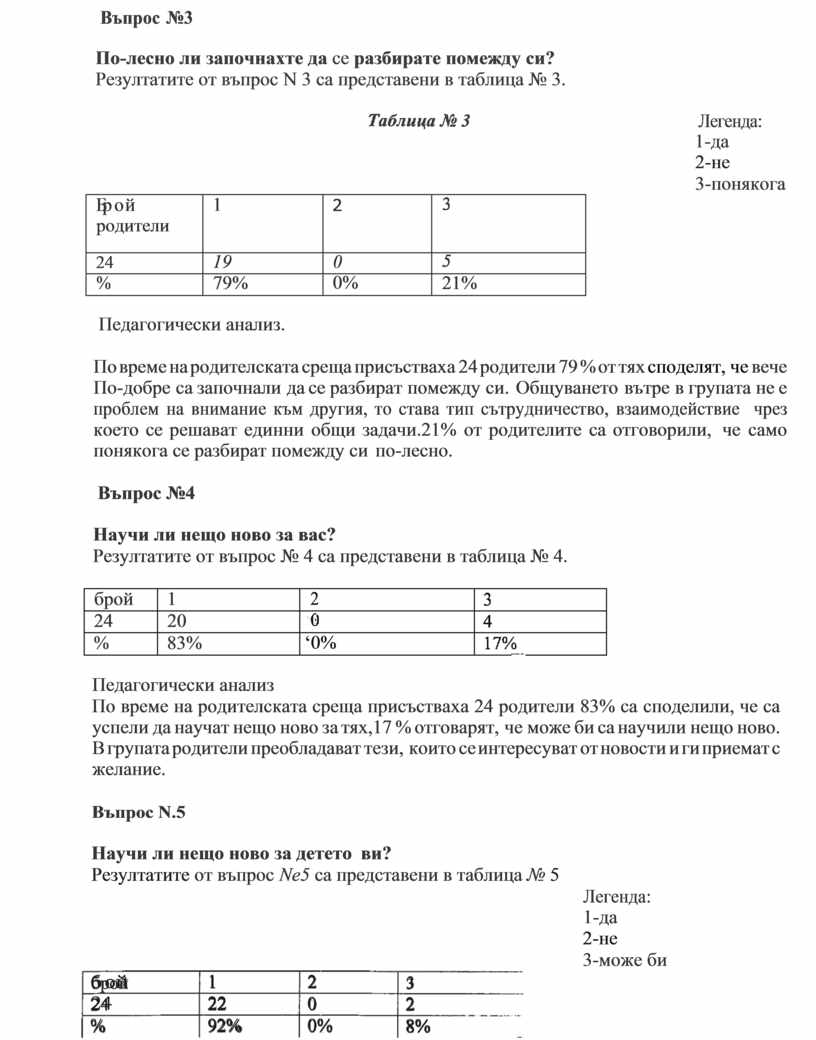 Въпрос №3

По-лесно ли започнахте да се разбирате помежду си?
Резултатите от въпрос N 3 са представени в таблица № 3.

Таблица № 3

Легенда:
1-да
2-не
3-понякога

| Брой родители | 1 | 2 | 3 |
|---|---|---|---|
| 24 | 19 | 0 | 5 |
| % | 79% | 0% | 21% |

Педагогически анализ.

По време на родителската среща присъстваха 24 родители 79 % от тях споделят, че вече По-добре са започнали да се разбират помежду си. Общуването вътре в групата не е проблем на внимание към другия, то става тип сътрудничество, взаимодействие чрез което се решават единни общи задачи.21% от родителите са отговорили, че само понякога се разбират помежду си по-лесно.

Въпрос №4

Научи ли нещо ново за вас?
Резултатите от въпрос № 4 са представени в таблица № 4.

| брой | 1 | 2 | 3 |
|---|---|---|---|
| 24 | 20 | 0 | 4 |
| % | 83% | ‘0% | 17% |

Педагогически анализ
По време на родителската среща присъстваха 24 родители 83% са споделили, че са успели да научат нещо ново за тях,17 % отговарят, че може би са научили нещо ново. В групата родители преобладават тези, които се интересуват от новости и ги приемат с желание.

Въпрос N.5

Научи ли нещо ново за детето ви?
Резултатите от въпрос Ne5 са представени в таблица № 5

Легенда:
1-да
2-не
3-може би

| брой | 1 | 2 | 3 |
|---|---|---|---|
| 24 | 22 | 0 | 2 |
| % | 92% | 0% | 8% |